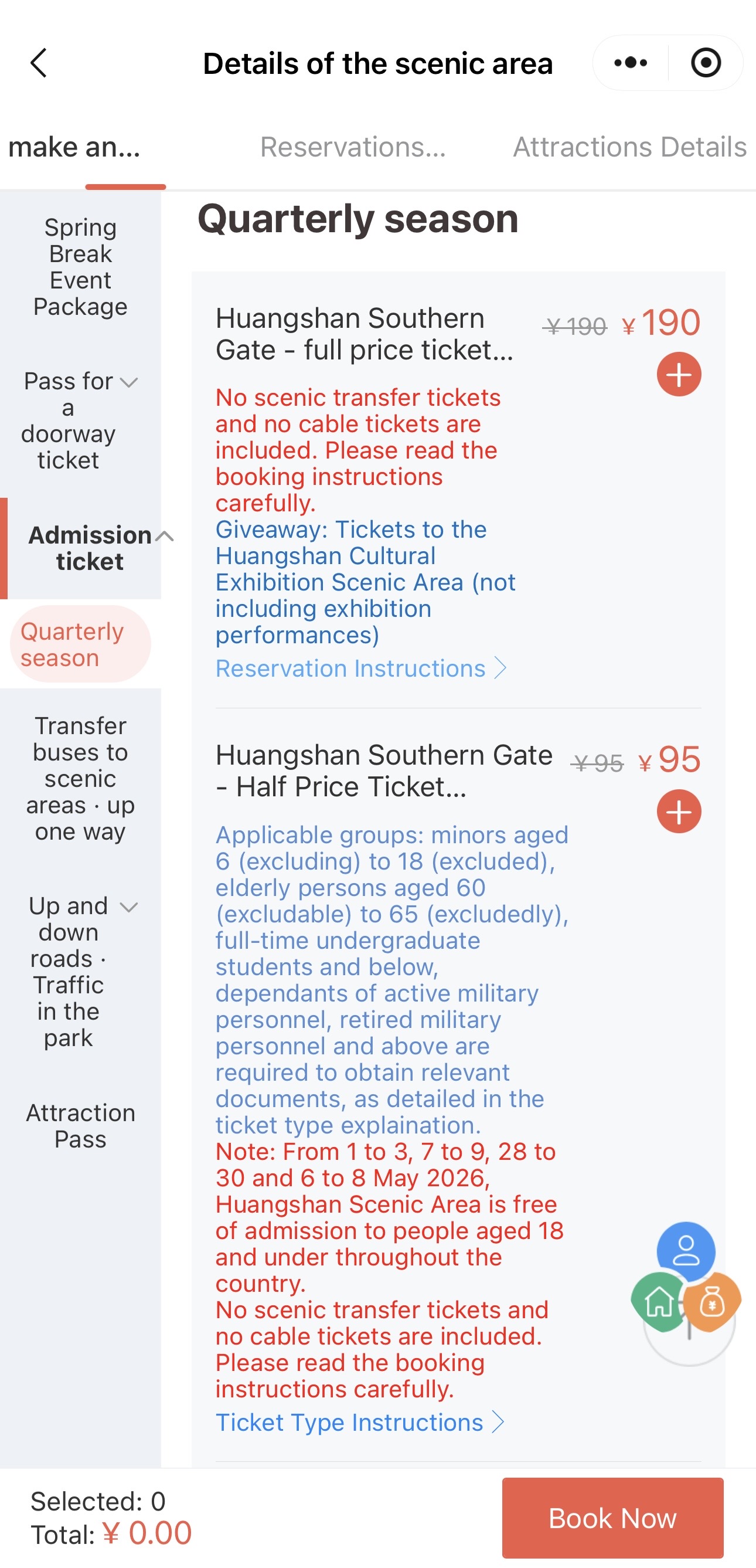 Details of the scenic area

make an...

Reservations...

Attractions Details

Spring Break Event Package

Pass for a doorway ticket

Admission ticket

Quarterly season

Transfer buses to scenic areas · up one way

Up and down roads · Traffic in the park

Attraction Pass

Quarterly season

Huangshan Southern Gate - full price ticket...

¥190 ¥190

No scenic transfer tickets and no cable tickets are included. Please read the booking instructions carefully.

Giveaway: Tickets to the Huangshan Cultural Exhibition Scenic Area (not including exhibition performances)

Reservation Instructions

Huangshan Southern Gate - Half Price Ticket...

¥95 ¥95

Applicable groups: minors aged 6 (excluding) to 18 (excluded), elderly persons aged 60 (excludable) to 65 (excludedly), full-time undergraduate students and below, dependants of active military personnel, retired military personnel and above are required to obtain relevant documents, as detailed in the ticket type explaination.

Note: From 1 to 3, 7 to 9, 28 to 30 and 6 to 8 May 2026, Huangshan Scenic Area is free of admission to people aged 18 and under throughout the country.

No scenic transfer tickets and no cable tickets are included. Please read the booking instructions carefully.

Ticket Type Instructions

Selected: 0

Total: ¥ 0.00

Book Now